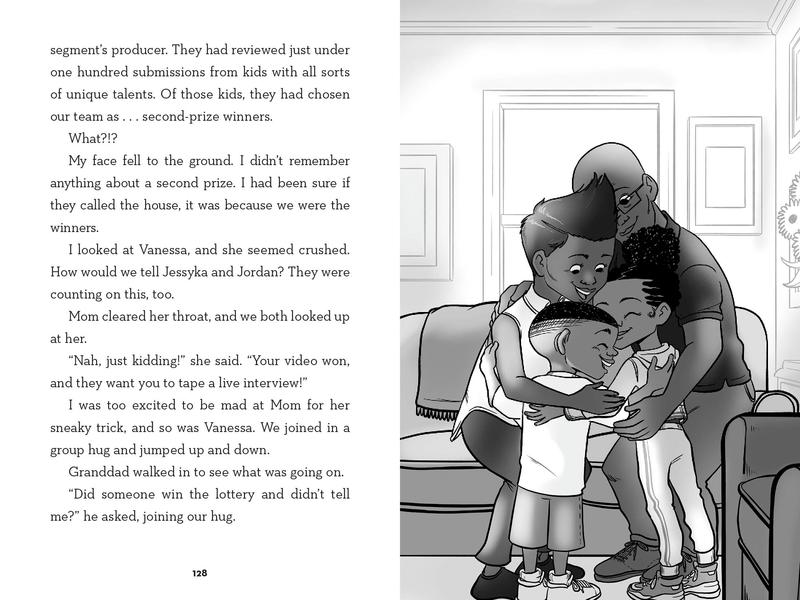 segment's producer. They had reviewed just under one hundred submissions from kids with all sorts of unique talents. Of those kids, they had chosen our team as . . . second-prize winners.

What?!?

My face fell to the ground. I didn't remember anything about a second prize. I had been sure if they called the house, it was because we were the winners.

I looked at Vanessa, and she seemed crushed. How would we tell Jessyka and Jordan? They were counting on this, too.

Mom cleared her throat, and we both looked up at her.

"Nah, just kidding!" she said. "Your video won, and they want you to tape a live interview!"

I was too excited to be mad at Mom for her sneaky trick, and so was Vanessa. We joined in a group hug and jumped up and down.

Granddad walked in to see what was going on.

"Did someone win the lottery and didn't tell me?" he asked, joining our hug.

128